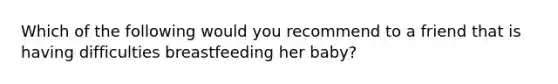 Which of the following would you recommend to a friend that is having difficulties breastfeeding her baby?